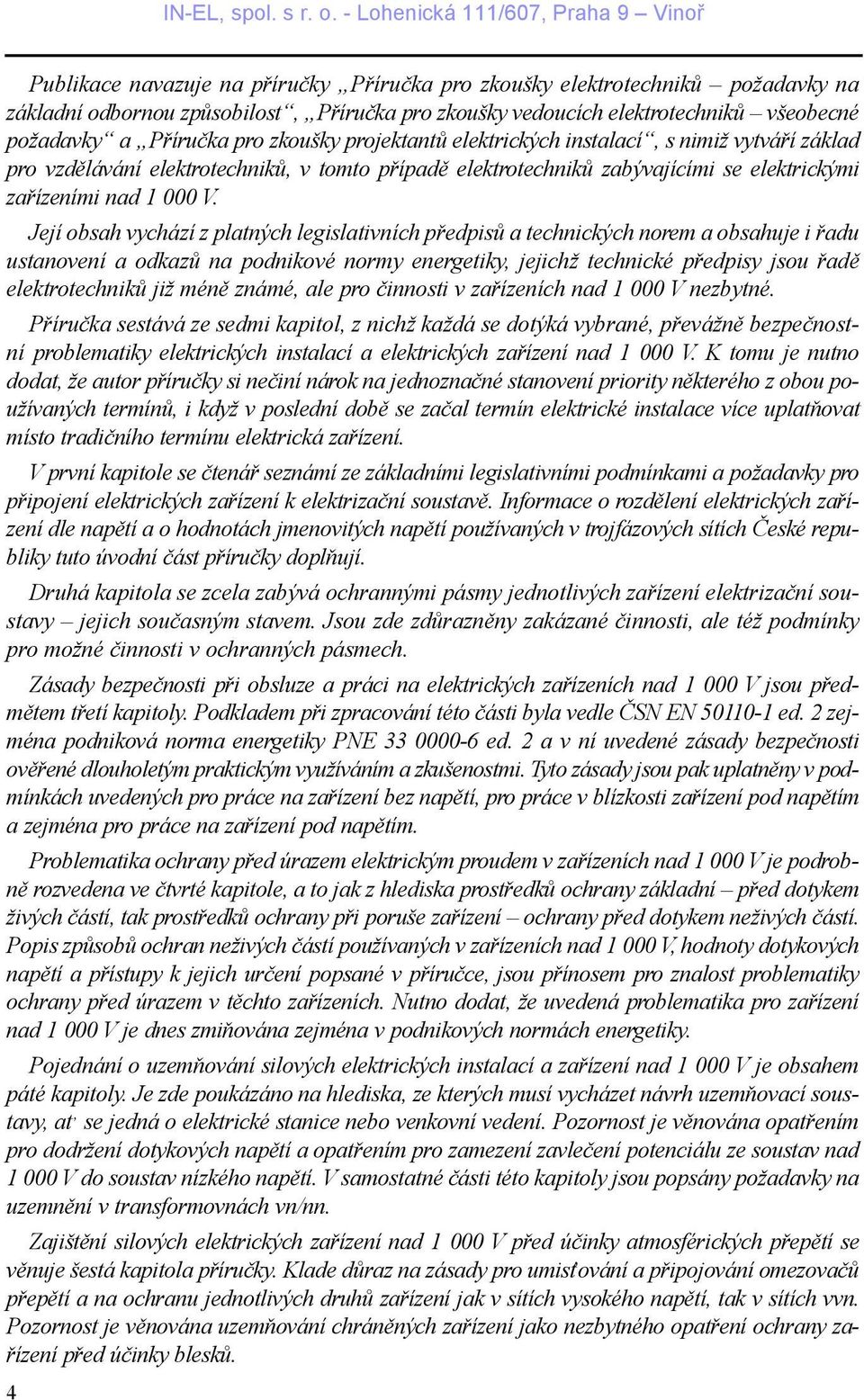 IN-EL, spol. s r. o. - Lohenická 111/607, Praha 9 – Vinoř

Publikace navazuje na příručky „Příručka pro zkoušky elektrotechniků – požadavky na základní odbornou způsobilost“, „Příručka pro zkoušky vedoucích elektrotechniků – všeobecné požadavky“ a „Příručka pro zkoušky projektantů elektrických instalací“, s nimiž vytváří základ pro vzdělávání elektrotechniků, v tomto případě elektrotechniků zabývajícími se elektrickými zařízeními nad 1 000 V.

Její obsah vychází z platných legislativních předpisů a technických norem a obsahuje i řadu ustanovení a odkazů na podnikové normy energetiky, jejichž technické předpisy jsou řadě elektrotechniků již méně známé, ale pro činnosti v zařízeních nad 1 000 V nezbytné.

Příručka sestává ze sedmi kapitol, z nichž každá se dotýká vybrané, převážně bezpečnostní problematiky elektrických instalací a elektrických zařízení nad 1 000 V. K tomu je nutno dodat, že autor příručky si nečiní nárok na jednoznačné stanovení priority některého z obou používaných termínů, i když v poslední době se začal termín elektrické instalace více uplatňovat místo tradičního termínu elektrická zařízení.

V první kapitole se čtenář seznámí ze základními legislativními podmínkami a požadavky pro připojení elektrických zařízení k elektrizační soustavě. Informace o rozdělení elektrických zařízení dle napětí a o hodnotách jmenovitých napětí používaných v trojfázových sítích České republiky tuto úvodní část příručky doplňují.

Druhá kapitola se zcela zabývá ochrannými pásmy jednotlivých zařízení elektrizační soustavy – jejich současným stavem. Jsou zde zdůrazněny zakázané činnosti, ale též podmínky pro možné činnosti v ochranných pásmech.

Zásady bezpečnosti při obsluze a práci na elektrických zařízeních nad 1 000 V jsou předmětem třetí kapitoly. Podkladem při zpracování této části byla vedle ČSN EN 50110-1 ed. 2 zejména podniková norma energetiky PNE 33 0000-6 ed. 2 a v ní uvedené zásady bezpečnosti ověřené dlouholetým praktickým využíváním a zkušenostmi. Tyto zásady jsou pak uplatněny v podmínkách uvedených pro práce na zařízení bez napětí, pro práce v blízkosti zařízení pod napětím a zejména pro práce na zařízení pod napětím.

Problematika ochrany před úrazem elektrickým proudem v zařízeních nad 1 000 V je podrobně rozvedena ve čtvrté kapitole, a to jak z hlediska prostředků ochrany základní – před dotykem živých částí, tak prostředků ochrany při poruše zařízení – ochrany před dotykem neživých částí. Popis způsobů ochran neživých částí používaných v zařízeních nad 1 000 V, hodnoty dotykových napětí a přístupy k jejich určení popsané v příručce, jsou přínosem pro znalost problematiky ochrany před úrazem v těchto zařízeních. Nutno dodat, že uvedená problematika pro zařízení nad 1 000 V je dnes zmiňována zejména v podnikových normách energetiky.

Pojednání o uzemňování silových elektrických instalací a zařízení nad 1 000 V je obsahem páté kapitoly. Je zde poukázáno na hlediska, ze kterých musí vycházet návrh uzemňovací soustavy, ať se jedná o elektrické stanice nebo venkovní vedení. Pozornost je věnována opatřením pro dodržení dotykových napětí a opatřením pro zamezení zavlečení potenciálu ze soustav nad 1 000 V do soustav nízkého napětí. V samostatné části této kapitoly jsou popsány požadavky na uzemnění v transformovnách vn/nn.

Zajištění silových elektrických zařízení nad 1 000 V před účinky atmosférických přepětí se věnuje šestá kapitola příručky. Klade důraz na zásady pro umisťování a připojování omezovačů přepětí a na ochranu jednotlivých druhů zařízení jak v sítích vysokého napětí, tak v sítích vvn. Pozornost je věnována uzemňování chráněných zařízení jako nezbytného opatření ochrany zařízení před účinky blesků.

4